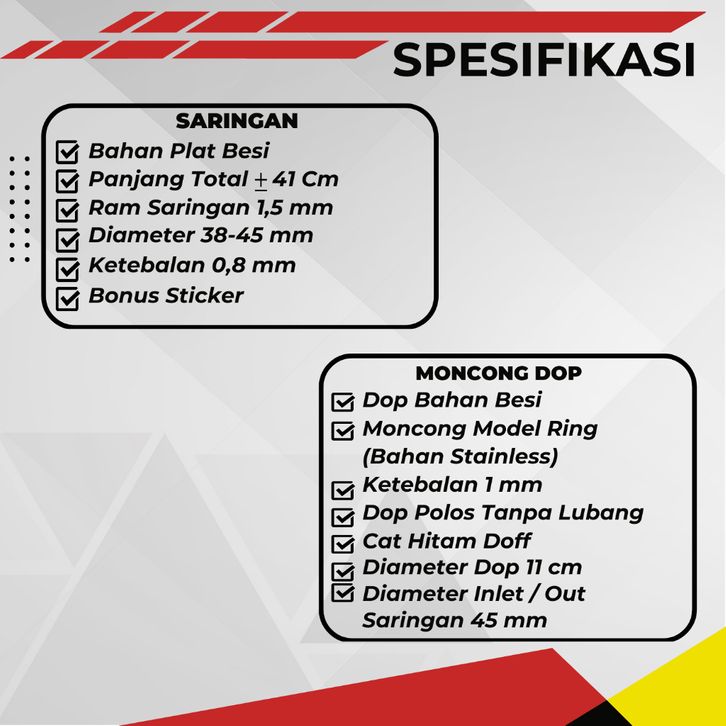 SPESIFIKASI

SARINGAN
Bahan Plat Besi
Panjang Total $\pm$ 41 Cm
Ram Saringan 1,5 mm
Diameter 38-45 mm
Ketebalan 0,8 mm
Bonus Sticker

MONCONG DOP
Dop Bahan Besi
Moncong Model Ring (Bahan Stainless)
Ketebalan 1 mm
Dop Polos Tanpa Lubang
Cat Hitam Doff
Diameter Dop 11 cm
Diameter Inlet / Out Saringan 45 mm